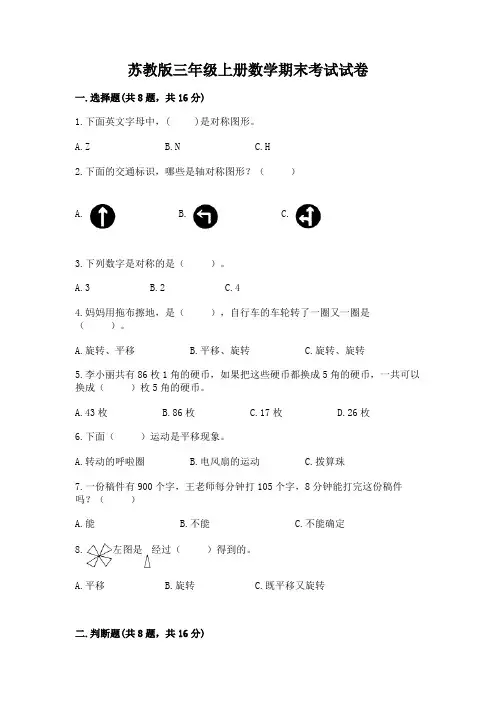 苏教版三年级上册数学期末考试试卷

一.选择题(共8题，共16分)

1.下面英文字母中，（　　）是对称图形。

A.Z　　B.N　　C.H

2.下面的交通标识，哪些是轴对称图形？（　　）

A.　　B.　　C.

3.下列数字是对称的是（　　）。

A.3　　B.2　　C.4

4.妈妈用拖布擦地，是（　　），自行车的车轮转了一圈又一圈是（　　）。

A.旋转、平移　　B.平移、旋转　　C.旋转、旋转

5.李小丽共有86枚1角的硬币，如果把这些硬币都换成5角的硬币，一共可以换成（　　）枚5角的硬币。

A.43枚　　B.86枚　　C.17枚　　D.26枚

6.下面（　　）运动是平移现象。

A.转动的呼啦圈　　B.电风扇的运动　　C.拨算珠

7.一份稿件有900个字，王老师每分钟打105个字，8分钟能打完这份稿件吗？（　　）

A.能　　B.不能　　C.不能确定

8.左图是　经过（　　）得到的。

A.平移　　B.旋转　　C.既平移又旋转

二.判断题(共8题，共16分)